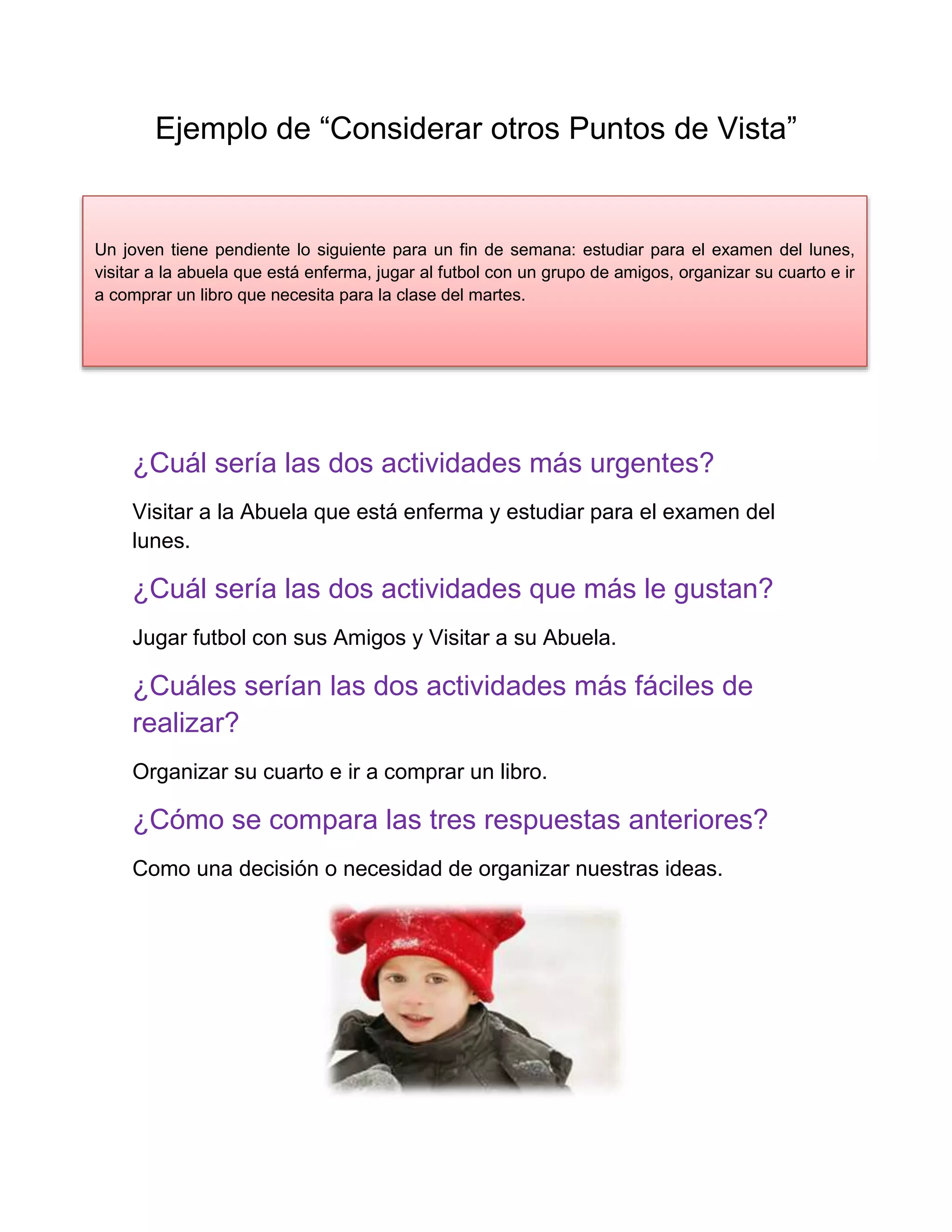 Ejemplo de “Considerar otros Puntos de Vista”

Un joven tiene pendiente lo siguiente para un fin de semana: estudiar para el examen del lunes, visitar a la abuela que está enferma, jugar al futbol con un grupo de amigos, organizar su cuarto e ir a comprar un libro que necesita para la clase del martes.

¿Cuál sería las dos actividades más urgentes?

Visitar a la Abuela que está enferma y estudiar para el examen del lunes.

¿Cuál sería las dos actividades que más le gustan?

Jugar futbol con sus Amigos y Visitar a su Abuela.

¿Cuáles serían las dos actividades más fáciles de realizar?

Organizar su cuarto e ir a comprar un libro.

¿Cómo se compara las tres respuestas anteriores?

Como una decisión o necesidad de organizar nuestras ideas.